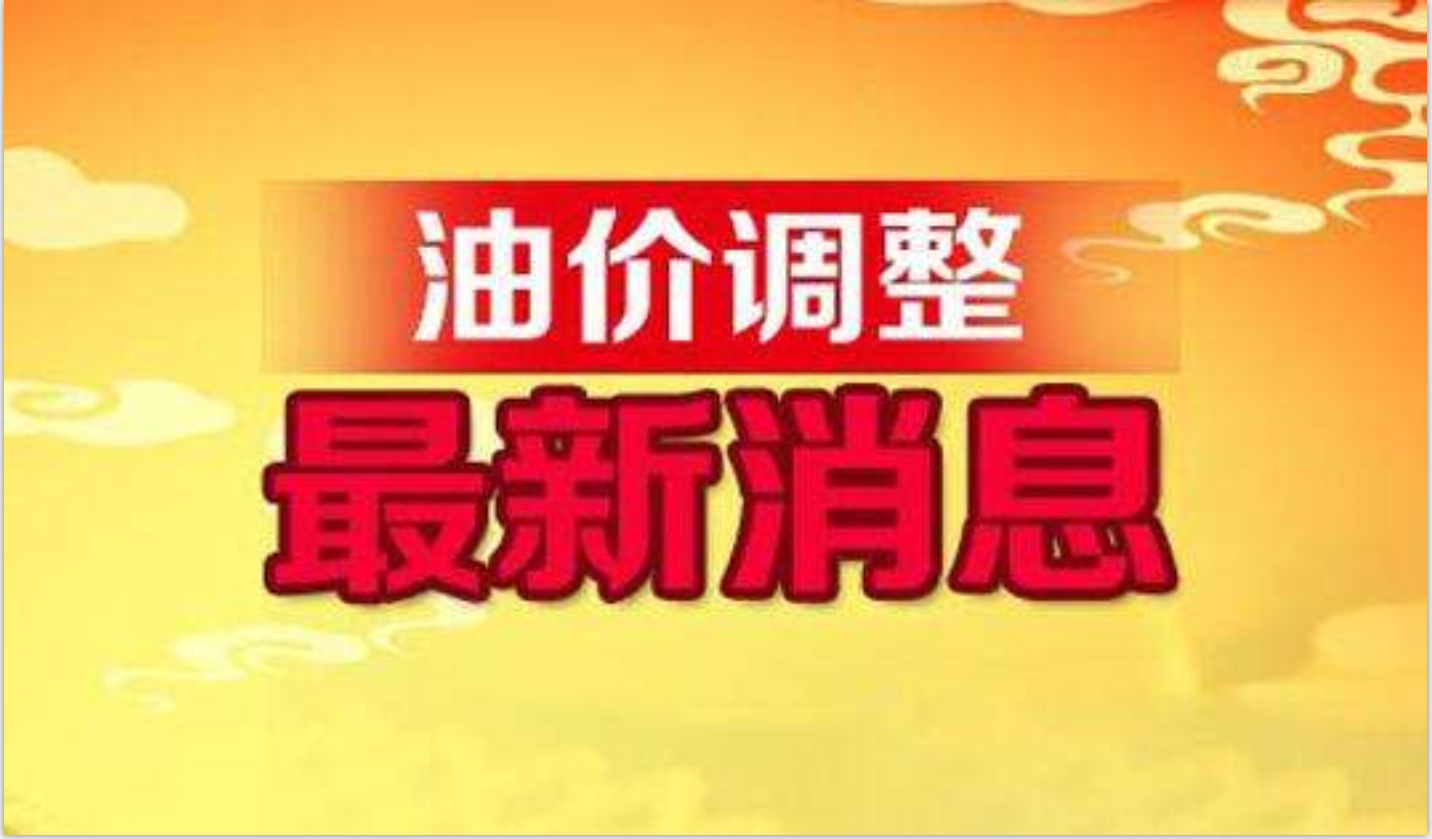 油价调整
最新消息